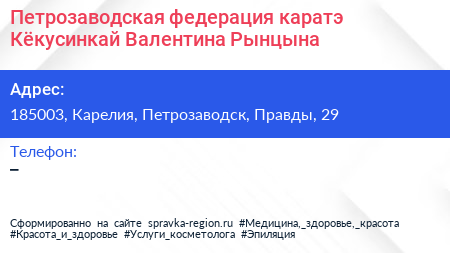 Петрозаводская федерация каратэ Кёкусинкай Валентина Рынцына

Адрес:
185003, Карелия, Петрозаводск, Правды, 29

Телефон:
–

Сформированно на сайте spravka-region.ru #Медицина,_здоровье,_красота #Красота_и_здоровье #Услуги_косметолога #Эпиляция